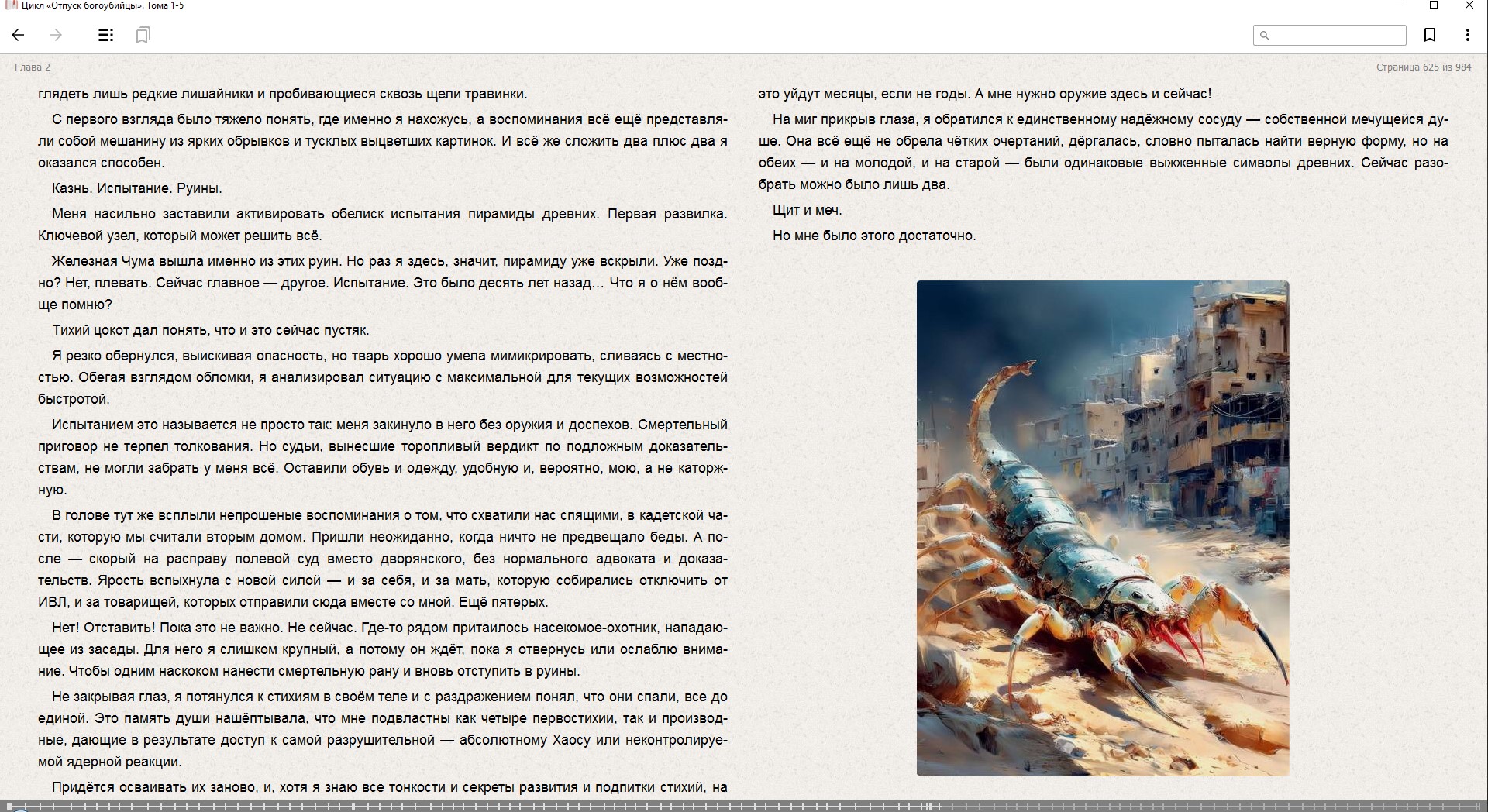 Цикл «Отпуск богоубийцы». Тома 1-5

Глава 2

Страница 625 из 984

глядеть лишь редкие лишайники и пробивающиеся сквозь щели травинки.

С первого взгляда было тяжело понять, где именно я нахожусь, а воспоминания всё ещё представляли собой мешанину из ярких обрывков и тусклых выцветших картинок. И всё же сложить два плюс два я оказался способен.

Казнь. Испытание. Руины.

Меня насильно заставили активировать обелиск испытания пирамиды древних. Первая развилка. Ключевой узел, который может решить всё.

Железная Чума вышла именно из этих руин. Но раз я здесь, значит, пирамиду уже вскрыли. Уже поздно? Нет, плевать. Сейчас главное — другое. Испытание. Это было десять лет назад… Что я о нём вообще помню?

Тихий цокот дал понять, что и это сейчас пустяк.

Я резко обернулся, выискивая опасность, но тварь хорошо умела мимикрировать, сливаясь с местностью. Обегая взглядом обломки, я анализировал ситуацию с максимальной для текущих возможностей быстротой.

Испытанием это называется не просто так: меня закинуло в него без оружия и доспехов. Смертельный приговор не терпел толкования. Но судьи, вынесшие торопливый вердикт по подложным доказательствам, не могли забрать у меня всё. Оставили обувь и одежду, удобную и, вероятно, мою, а не каторжную.

В голове тут же всплыли непрошеные воспоминания о том, что схватили нас спящими, в кадетской части, которую мы считали вторым домом. Пришли неожиданно, когда ничто не предвещало беды. А после — скорый на расправу полевой суд вместо дворянского, без нормального адвоката и доказательств. Ярость вспыхнула с новой силой — и за себя, и за мать, которую собирались отключить от ИВЛ, и за товарищей, которых отправили сюда вместе со мной. Ещё пятерых.

Нет! Отставить! Пока это не важно. Не сейчас. Где-то рядом притаилось насекомое-охотник, нападающее из засады. Для него я слишком крупный, а потому он ждёт, пока я отвернусь или ослаблю внимание. Чтобы одним наскоком нанести смертельную рану и вновь отступить в руины.

Не закрывая глаз, я потянулся к стихиям в своём теле и с раздражением понял, что они спали, все до единой. Это память души нашёптывала, что мне подвластны как четыре первостихии, так и производные, дающие в результате доступ к самой разрушительной — абсолютному Хаосу или неконтролируемой ядерной реакции.

Придётся осваивать их заново, и, хотя я знаю все тонкости и секреты развития и подпитки стихий, на

это уйдут месяцы, если не годы. А мне нужно оружие здесь и сейчас!

На миг прикрыв глаза, я обратился к единственному надёжному сосуду — собственной мечущейся душе. Она всё ещё не обрела чётких очертаний, дёргалась, словно пыталась найти верную форму, но на обеих — и на молодой, и на старой — были одинаковые выжженные символы древних. Сейчас разобрать можно было лишь два.

Щит и меч.

Но мне было этого достаточно.